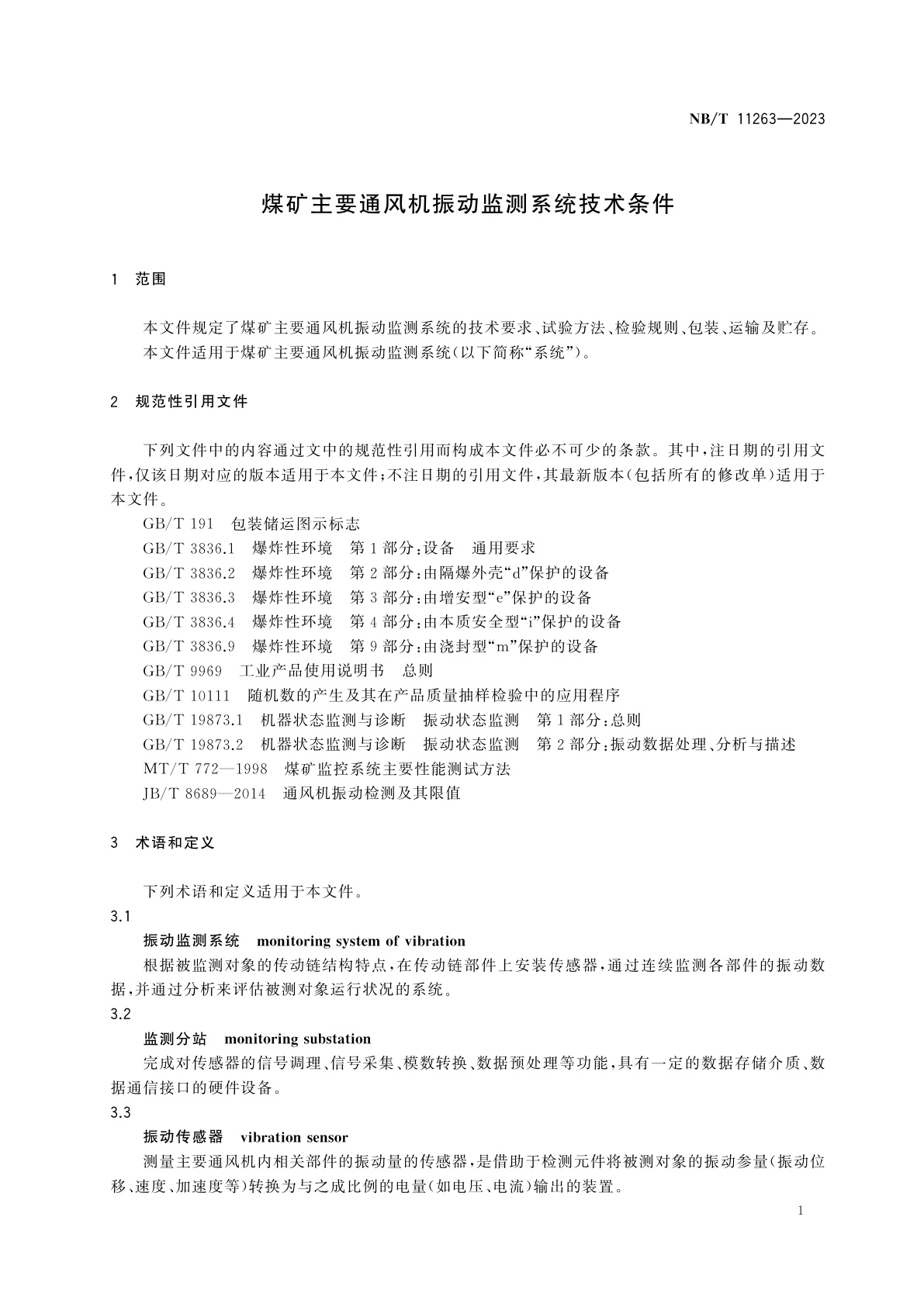 NB/T 11263—2023

煤矿主要通风机振动监测系统技术条件

1 范围

本文件规定了煤矿主要通风机振动监测系统的技术要求、试验方法、检验规则、包装、运输及贮存。

本文件适用于煤矿主要通风机振动监测系统(以下简称“系统”)。

2 规范性引用文件

下列文件中的内容通过文中的规范性引用而构成本文件必不可少的条款。其中，注日期的引用文件，仅该日期对应的版本适用于本文件；不注日期的引用文件，其最新版本(包括所有的修改单)适用于本文件。

GB/T 191 包装储运图示标志

GB/T 3836.1 爆炸性环境 第1部分：设备 通用要求

GB/T 3836.2 爆炸性环境 第2部分：由隔爆外壳“d”保护的设备

GB/T 3836.3 爆炸性环境 第3部分：由增安型“e”保护的设备

GB/T 3836.4 爆炸性环境 第4部分：由本质安全型“i”保护的设备

GB/T 3836.9 爆炸性环境 第9部分：由浇封型“m”保护的设备

GB/T 9969 工业产品使用说明书 总则

GB/T 10111 随机数的产生及其在产品质量抽样检验中的应用程序

GB/T 19873.1 机器状态监测与诊断 振动状态监测 第1部分：总则

GB/T 19873.2 机器状态监测与诊断 振动状态监测 第2部分：振动数据处理、分析与描述

MT/T 772—1998 煤矿监控系统主要性能测试方法

JB/T 8689—2014 通风机振动检测及其限值

3 术语和定义

下列术语和定义适用于本文件。

3.1

振动监测系统 monitoring system of vibration

根据被监测对象的传动链结构特点，在传动链部件上安装传感器，通过连续监测各部件的振动数据，并通过分析来评估被测对象运行状况的系统。

3.2

监测分站 monitoring substation

完成对传感器的信号调理、信号采集、模数转换、数据预处理等功能，具有一定的数据存储介质、数据通信接口的硬件设备。

3.3

振动传感器 vibration sensor

测量主要通风机内相关部件的振动量的传感器，是借助于检测元件将被测对象的振动参量(振动位移、速度、加速度等)转换为与之成比例的电量(如电压、电流)输出的装置。

1